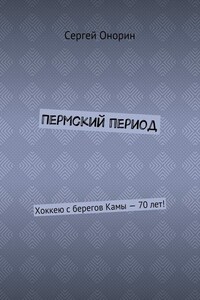 Сергей Онорин

ПЕРМСКИЙ ПЕРИОД

Хоккею с берегов Камы — 70 лет!